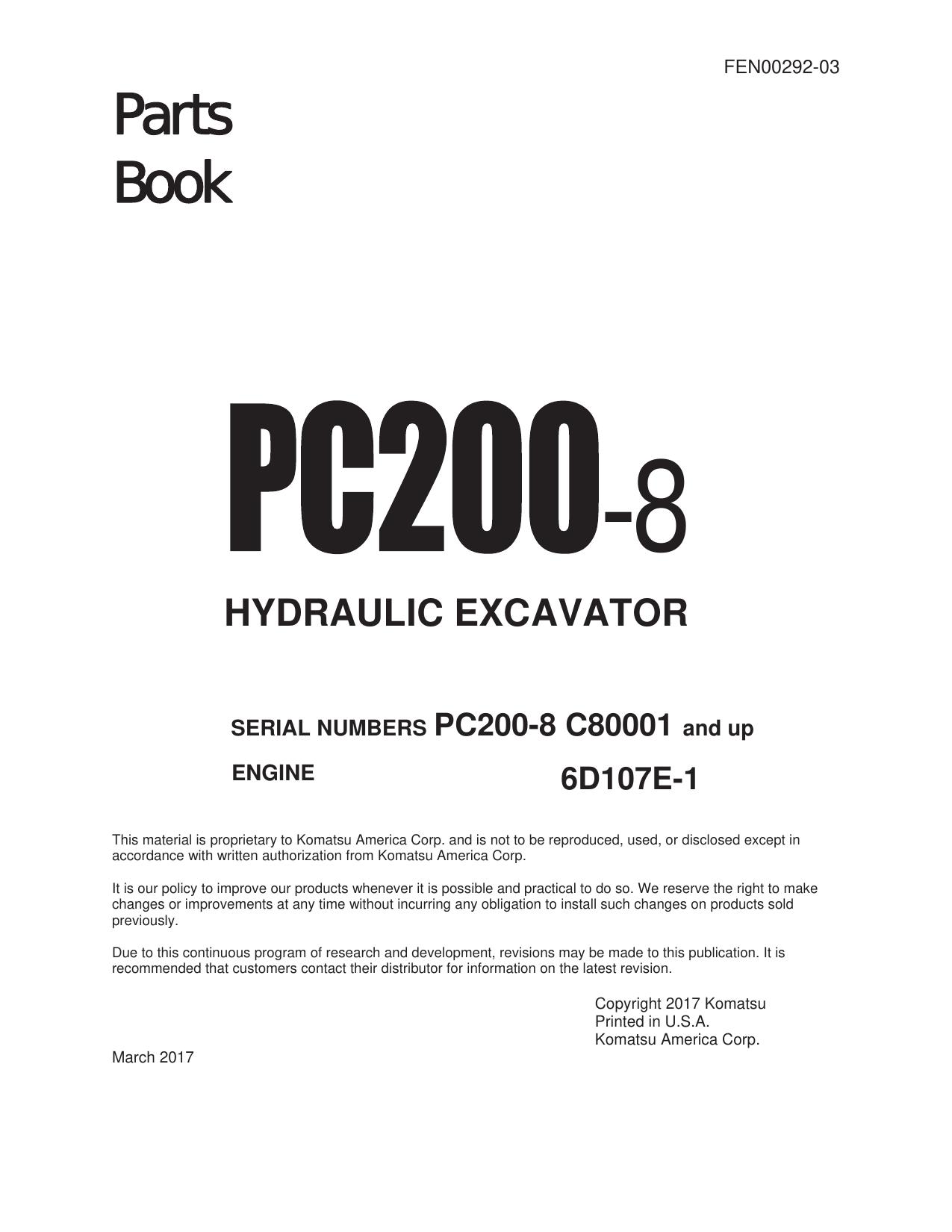 FEN00292-03

Parts
Book

PC200-8

HYDRAULIC EXCAVATOR

SERIAL NUMBERS PC200-8 C80001 and up

ENGINE 6D107E-1

This material is proprietary to Komatsu America Corp. and is not to be reproduced, used, or disclosed except in accordance with written authorization from Komatsu America Corp.

It is our policy to improve our products whenever it is possible and practical to do so. We reserve the right to make changes or improvements at any time without incurring any obligation to install such changes on products sold previously.

Due to this continuous program of research and development, revisions may be made to this publication. It is recommended that customers contact their distributor for information on the latest revision.

Copyright 2017 Komatsu
Printed in U.S.A.
Komatsu America Corp.

March 2017